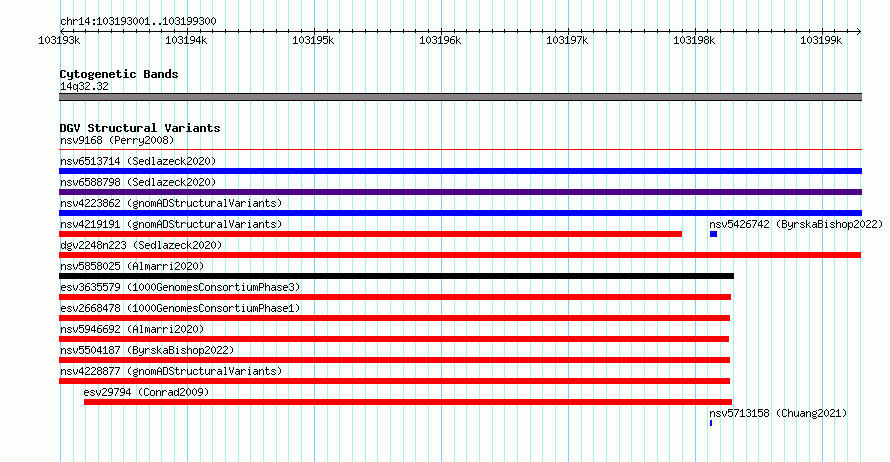 chr14:103193001..103199300

103193k 103194k 103195k 103196k 103197k 103198k 103199k

Cytogenetic Bands
14q32.32

DGV Structural Variants
nsv9168 (Perry2008)
nsv6513714 (Sedlazeck2020)
nsv6588798 (Sedlazeck2020)
nsv4223862 (gnomADStructuralVariants)
nsv4219191 (gnomADStructuralVariants)
nsv5426742 (ByrskaBishop2022)
dgv2248n223 (Sedlazeck2020)
nsv5858025 (Almarri2020)
esv3635579 (1000GenomesConsortiumPhase3)
esv2668478 (1000GenomesConsortiumPhase1)
nsv5946692 (Almarri2020)
nsv5504187 (ByrskaBishop2022)
nsv4228877 (gnomADStructuralVariants)
esv29794 (Conrad2009)
nsv5713158 (Chuang2021)